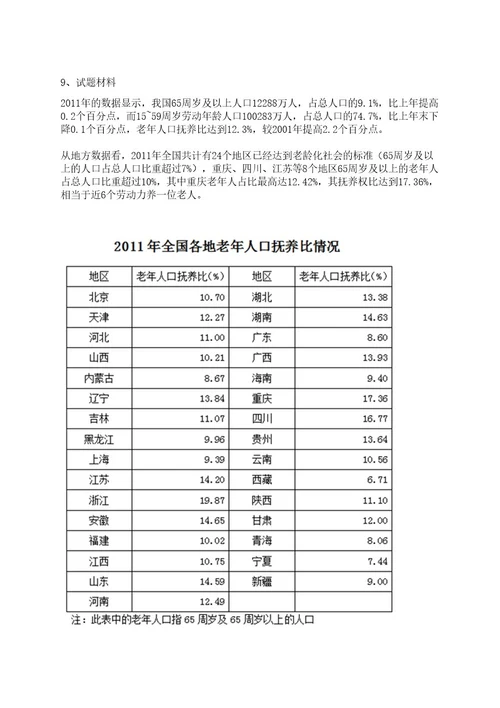 9、试题材料

2011年的数据显示，我国65周岁及以上人口12288万人，占总人口的9.1%，比上年提高0.2个百分点，而15~59周岁劳动年龄人口100283万人，占总人口的74.7%，比上年末下降0.1个百分点，老年人口抚养比达到12.3%，较2001年提高2.2个百分点。

从地方数据看，2011年全国共计有24个地区已经达到老龄化社会的标准（65周岁及以上的人口占总人口比重超过7%），重庆、四川、江苏等8个地区65周岁及以上的老年人占总人口比重超过10%，其中重庆老年人占比最高达12.42%，其抚养权比达到17.36%，相当于近6个劳动力养一位老人。

2011年全国各地老年人口抚养比情况

| 地区 | 老年人口抚养比(%) | 地区 | 老年人口抚养比(%) |
|---|---|---|---|
| 北京 | 10.70 | 湖北 | 13.38 |
| 天津 | 12.27 | 湖南 | 14.63 |
| 河北 | 11.00 | 广东 | 8.60 |
| 山西 | 10.21 | 广西 | 13.93 |
| 内蒙古 | 8.67 | 海南 | 9.40 |
| 辽宁 | 13.84 | 重庆 | 17.36 |
| 吉林 | 11.07 | 四川 | 16.77 |
| 黑龙江 | 9.96 | 贵州 | 13.64 |
| 上海 | 9.39 | 云南 | 10.56 |
| 江苏 | 14.20 | 西藏 | 6.71 |
| 浙江 | 19.87 | 陕西 | 11.10 |
| 安徽 | 14.65 | 甘肃 | 12.00 |
| 福建 | 10.02 | 青海 | 8.06 |
| 江西 | 10.75 | 宁夏 | 7.44 |
| 山东 | 14.59 | 新疆 | 9.00 |
| 河南 | 12.49 | | |

注：此表中的老年人口指65周岁及65周岁以上的人口